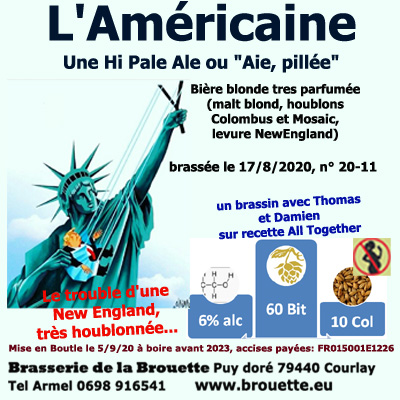 L'Américaine

Une Hi Pale Ale ou "Aie, pillée"

Bière blonde tres parfumée
(malt blond, houblons
Colombus et Mosaic,
levure NewEngland)

brassée le 17/8/2020, n° 20-11

un brassin avec Thomas
et Damien
sur recette All Together

Le trouble d'une
New England,
très houblonnée...

6% alc

60 Bit

10 Col

Mise en Boutle le 5/9/20 à boire avant 2023, accises payées: FR015001E1226

Brasserie de la Brouette Puy doré 79440 Courlay

Tel Armel 0698 916541 www.brouette.eu